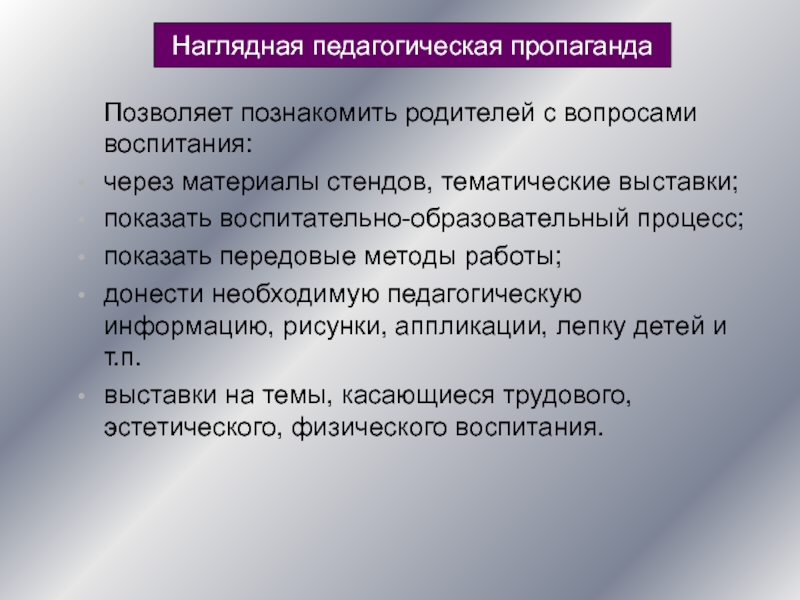 Наглядная педагогическая пропаганда

Позволяет познакомить родителей с вопросами воспитания:

- через материалы стендов, тематические выставки;
- показать воспитательно-образовательный процесс;
- показать передовые методы работы;
- донести необходимую педагогическую информацию, рисунки, аппликации, лепку детей и т.п.
- выставки на темы, касающиеся трудового, эстетического, физического воспитания.